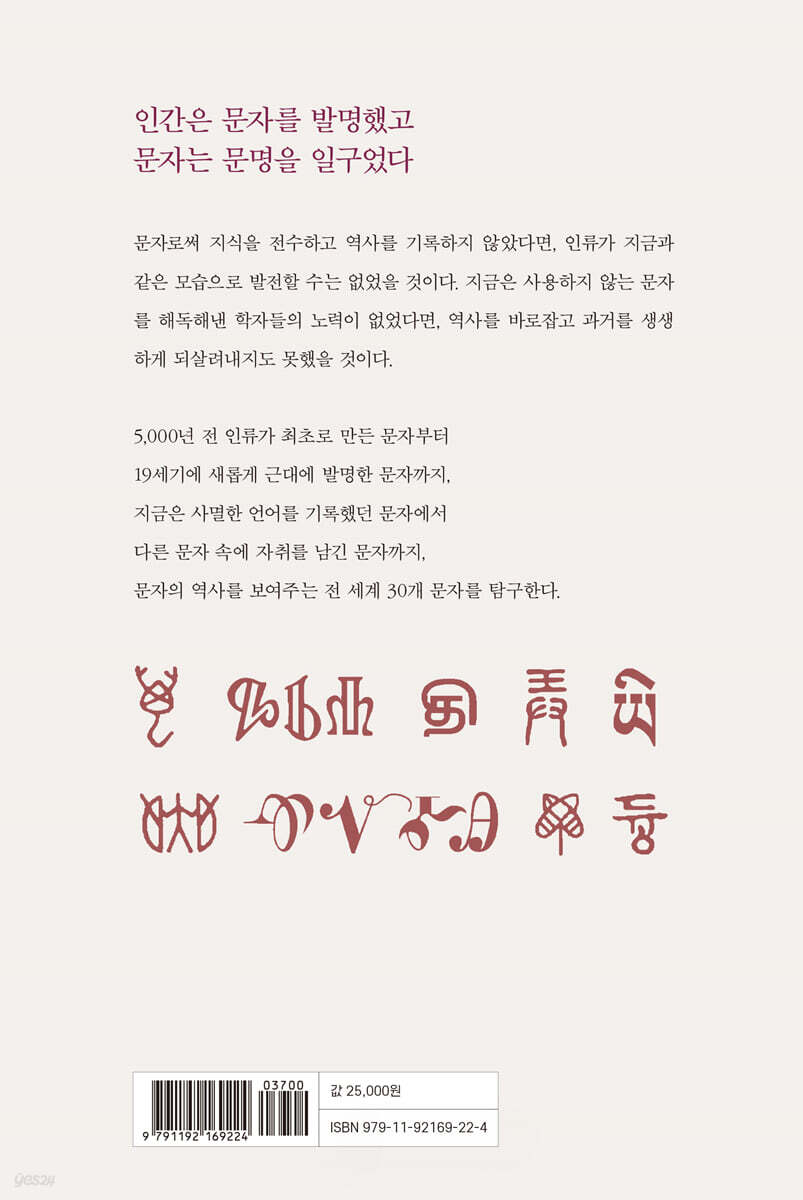 인간은 문자를 발명했고
문자는 문명을 일구었다

문자로써 지식을 전수하고 역사를 기록하지 않았다면, 인류가 지금과 같은 모습으로 발전할 수는 없었을 것이다. 지금은 사용하지 않는 문자를 해독해낸 학자들의 노력이 없었다면, 역사를 바로잡고 과거를 생생하게 되살려내지도 못했을 것이다.

5,000년 전 인류가 최초로 만든 문자부터
19세기에 새롭게 근대에 발명한 문자까지,
지금은 사멸한 언어를 기록했던 문자에서
다른 문자 속에 자취를 남긴 문자까지,
문자의 역사를 보여주는 전 세계 30개 문자를 탐구한다.

03700
9 791192 169224

값 25,000원
ISBN 979-11-92169-22-4

yes24